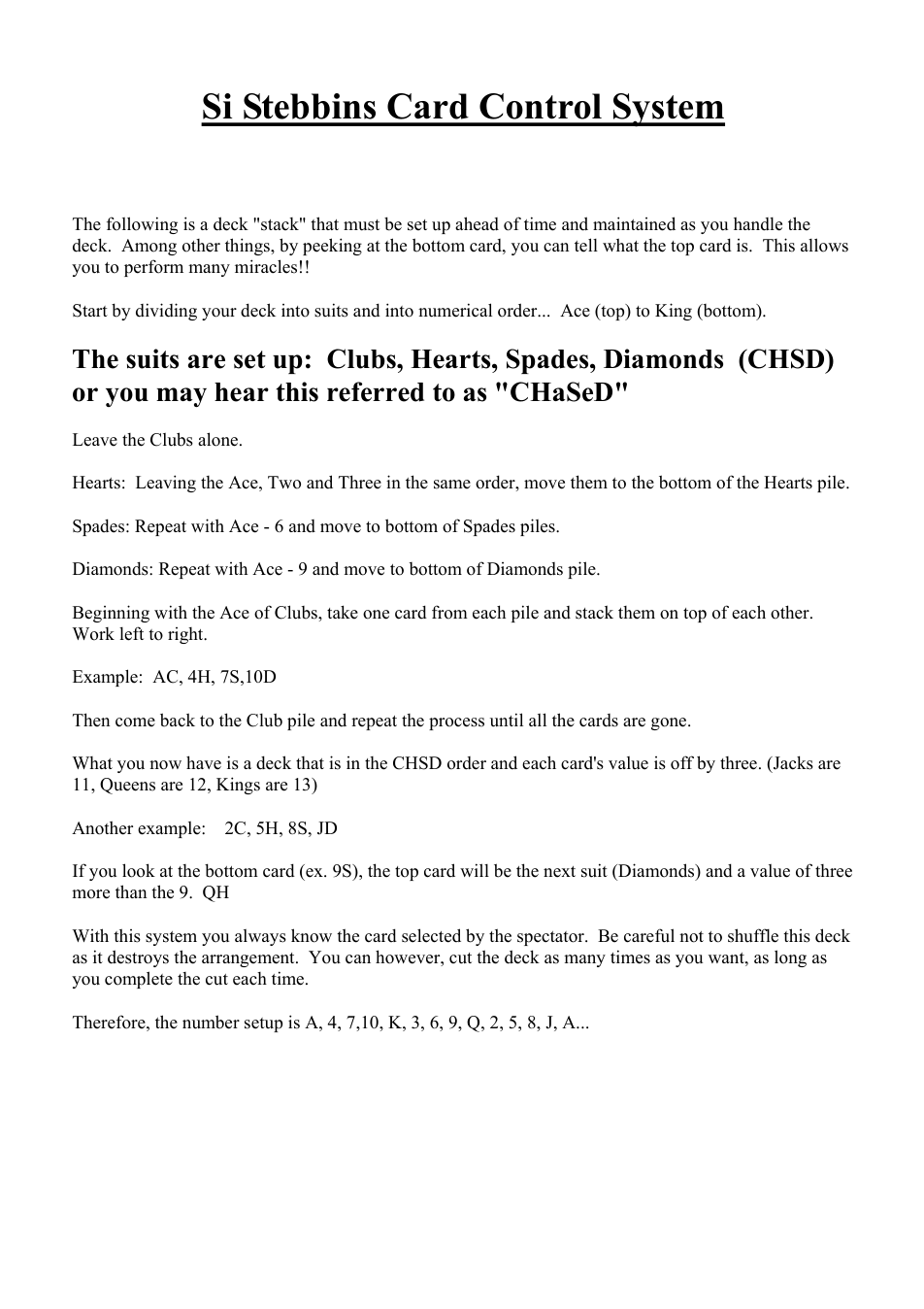 Si Stebbins Card Control System

The following is a deck "stack" that must be set up ahead of time and maintained as you handle the deck. Among other things, by peeking at the bottom card, you can tell what the top card is. This allows you to perform many miracles!!

Start by dividing your deck into suits and into numerical order... Ace (top) to King (bottom).

The suits are set up: Clubs, Hearts, Spades, Diamonds (CHSD) or you may hear this referred to as "CHaSeD"

Leave the Clubs alone.

Hearts: Leaving the Ace, Two and Three in the same order, move them to the bottom of the Hearts pile.

Spades: Repeat with Ace - 6 and move to bottom of Spades piles.

Diamonds: Repeat with Ace - 9 and move to bottom of Diamonds pile.

Beginning with the Ace of Clubs, take one card from each pile and stack them on top of each other. Work left to right.

Example: AC, 4H, 7S,10D

Then come back to the Club pile and repeat the process until all the cards are gone.

What you now have is a deck that is in the CHSD order and each card's value is off by three. (Jacks are 11, Queens are 12, Kings are 13)

Another example: 2C, 5H, 8S, JD

If you look at the bottom card (ex. 9S), the top card will be the next suit (Diamonds) and a value of three more than the 9. QH

With this system you always know the card selected by the spectator. Be careful not to shuffle this deck as it destroys the arrangement. You can however, cut the deck as many times as you want, as long as you complete the cut each time.

Therefore, the number setup is A, 4, 7,10, K, 3, 6, 9, Q, 2, 5, 8, J, A...